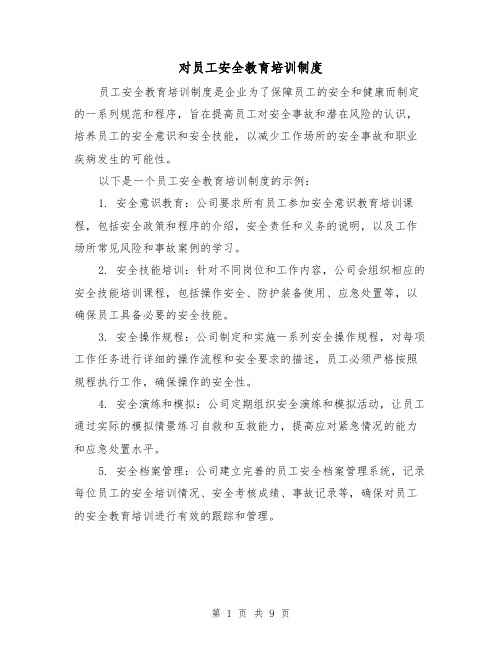 对员工安全教育培训制度

员工安全教育培训制度是企业为了保障员工的安全和健康而制定的一系列规范和程序，旨在提高员工对安全事故和潜在风险的认识，培养员工的安全意识和安全技能，以减少工作场所的安全事故和职业疾病发生的可能性。

以下是一个员工安全教育培训制度的示例：

1. 安全意识教育：公司要求所有员工参加安全意识教育培训课程，包括安全政策和程序的介绍，安全责任和义务的说明，以及工作场所常见风险和事故案例的学习。

2. 安全技能培训：针对不同岗位和工作内容，公司会组织相应的安全技能培训课程，包括操作安全、防护装备使用、应急处置等，以确保员工具备必要的安全技能。

3. 安全操作规程：公司制定和实施一系列安全操作规程，对每项工作任务进行详细的操作流程和安全要求的描述，员工必须严格按照规程执行工作，确保操作的安全性。

4. 安全演练和模拟：公司定期组织安全演练和模拟活动，让员工通过实际的模拟情景练习自救和互救能力，提高应对紧急情况的能力和应急处置水平。

5. 安全档案管理：公司建立完善的员工安全档案管理系统，记录每位员工的安全培训情况、安全考核成绩、事故记录等，确保对员工的安全教育培训进行有效的跟踪和管理。

第 1 页 共 9 页